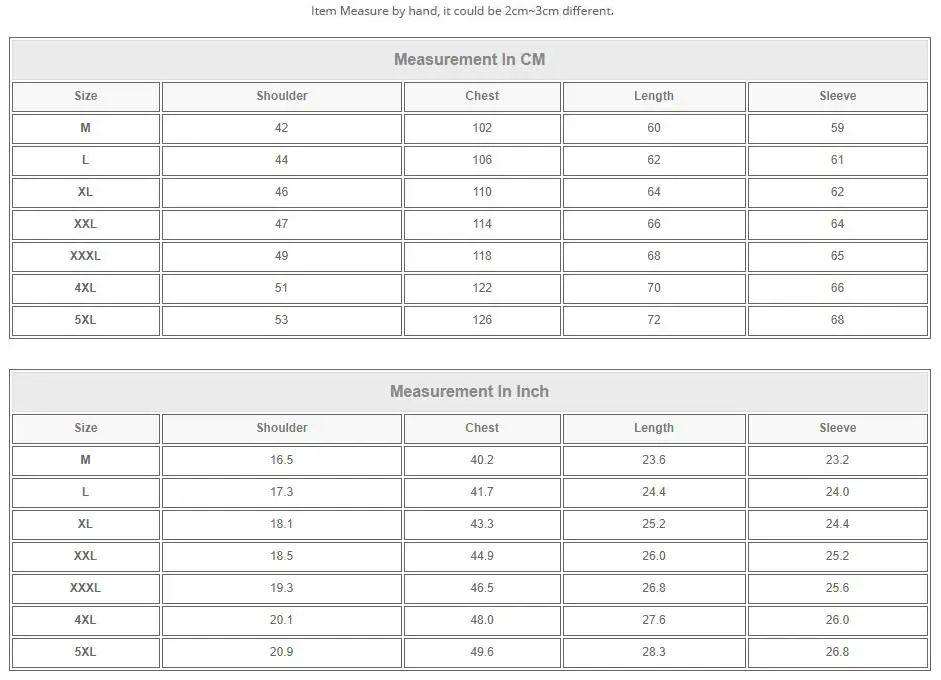 Item Measure by hand, it could be 2cm~3cm different.

Measurement In CM

| Size | Shoulder | Chest | Length | Sleeve |
|---|---|---|---|---|
| M | 42 | 102 | 60 | 59 |
| L | 44 | 106 | 62 | 61 |
| XL | 46 | 110 | 64 | 62 |
| XXL | 47 | 114 | 66 | 64 |
| XXXL | 49 | 118 | 68 | 65 |
| 4XL | 51 | 122 | 70 | 66 |
| 5XL | 53 | 126 | 72 | 68 |

Measurement In Inch

| Size | Shoulder | Chest | Length | Sleeve |
|---|---|---|---|---|
| M | 16.5 | 40.2 | 23.6 | 23.2 |
| L | 17.3 | 41.7 | 24.4 | 24.0 |
| XL | 18.1 | 43.3 | 25.2 | 24.4 |
| XXL | 18.5 | 44.9 | 26.0 | 25.2 |
| XXXL | 19.3 | 46.5 | 26.8 | 25.6 |
| 4XL | 20.1 | 48.0 | 27.6 | 26.0 |
| 5XL | 20.9 | 49.6 | 28.3 | 26.8 |